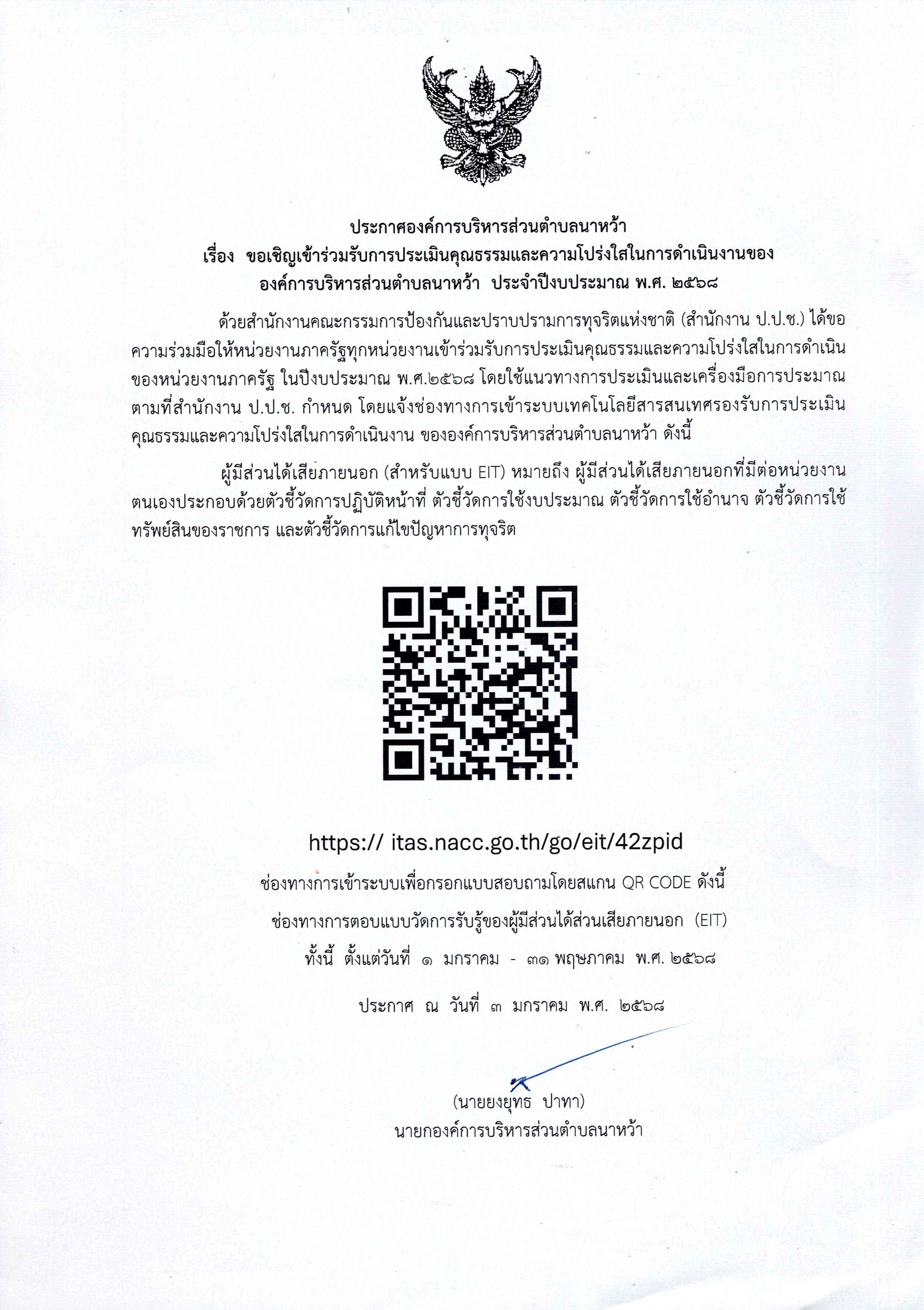 ประกาศองค์การบริหารส่วนตำบลนาหว้า
เรื่อง ขอเชิญเข้าร่วมรับการประเมินคุณธรรมและความโปร่งใสในการดำเนินงานของ
องค์การบริหารส่วนตำบลนาหว้า ประจำปีงบประมาณ พ.ศ. ๒๕๖๘

ด้วยสำนักงานคณะกรรมการป้องกันและปราบปรามการทุจริตแห่งชาติ (สำนักงาน ป.ป.ช.) ได้ขอความร่วมมือให้หน่วยงานภาครัฐทุกหน่วยงานเข้าร่วมรับการประเมินคุณธรรมและความโปร่งใสในการดำเนินของหน่วยงานภาครัฐ ในปีงบประมาณ พ.ศ.๒๕๖๘ โดยใช้แนวทางการประเมินและเครื่องมือการประมาณตามที่สำนักงาน ป.ป.ช. กำหนด โดยแจ้งช่องทางการเข้าระบบเทคโนโลยีสารสนเทศรองรับการประเมินคุณธรรมและความโปร่งใสในการดำเนินงาน ขององค์การบริหารส่วนตำบลนาหว้า ดังนี้

ผู้มีส่วนได้เสียภายนอก (สำหรับแบบ EIT) หมายถึง ผู้มีส่วนได้เสียภายนอกที่มีต่อหน่วยงานตนเองประกอบด้วยตัวชี้วัดการปฏิบัติหน้าที่ ตัวชี้วัดการใช้งบประมาณ ตัวชี้วัดการใช้อำนาจ ตัวชี้วัดการใช้ทรัพย์สินของราชการ และตัวชี้วัดการแก้ไขปัญหาการทุจริต

https:// itas.nacc.go.th/go/eit/42zpid

ช่องทางการเข้าระบบเพื่อกรอกแบบสอบถามโดยสแกน QR CODE ดังนี้

ช่องทางการตอบแบบวัดการรับรู้ของผู้มีส่วนได้ส่วนเสียภายนอก (EIT)
ทั้งนี้ ตั้งแต่วันที่ ๑ มกราคม - ๓๑ พฤษภาคม พ.ศ. ๒๕๖๘

ประกาศ ณ วันที่ ๓ มกราคม พ.ศ. ๒๕๖๘

(นายยงยุทธ ปาทา)
นายกองค์การบริหารส่วนตำบลนาหว้า